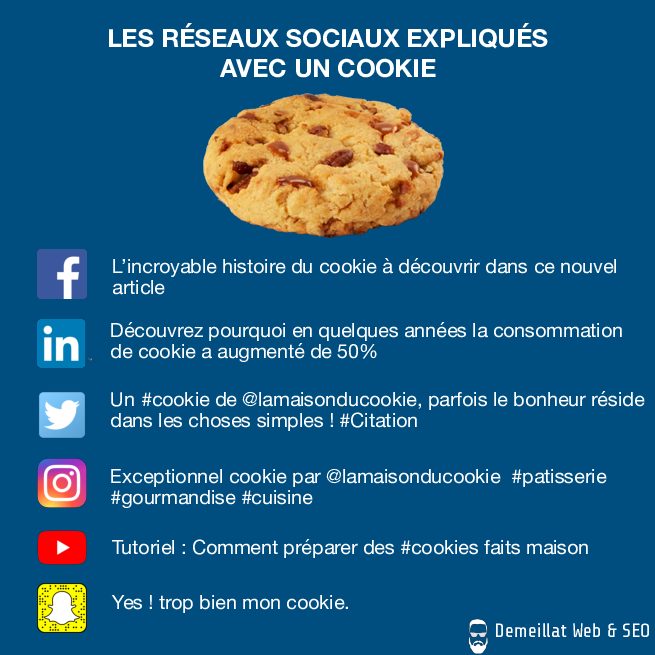 LES RÉSEAUX SOCIAUX EXPLIQUÉS AVEC UN COOKIE

f

L'incroyable histoire du cookie à découvrir dans ce nouvel article

in

Découvrez pourquoi en quelques années la consommation de cookie a augmenté de 50%

Un #cookie de @lamaisonducookie, parfois le bonheur réside dans les choses simples ! #Citation

Exceptionnel cookie par @lamaisonducookie #patisserie #gourmandise #cuisine

Tutoriel : Comment préparer des #cookies faits maison

Yes ! trop bien mon cookie.

Demeillat Web & SEO